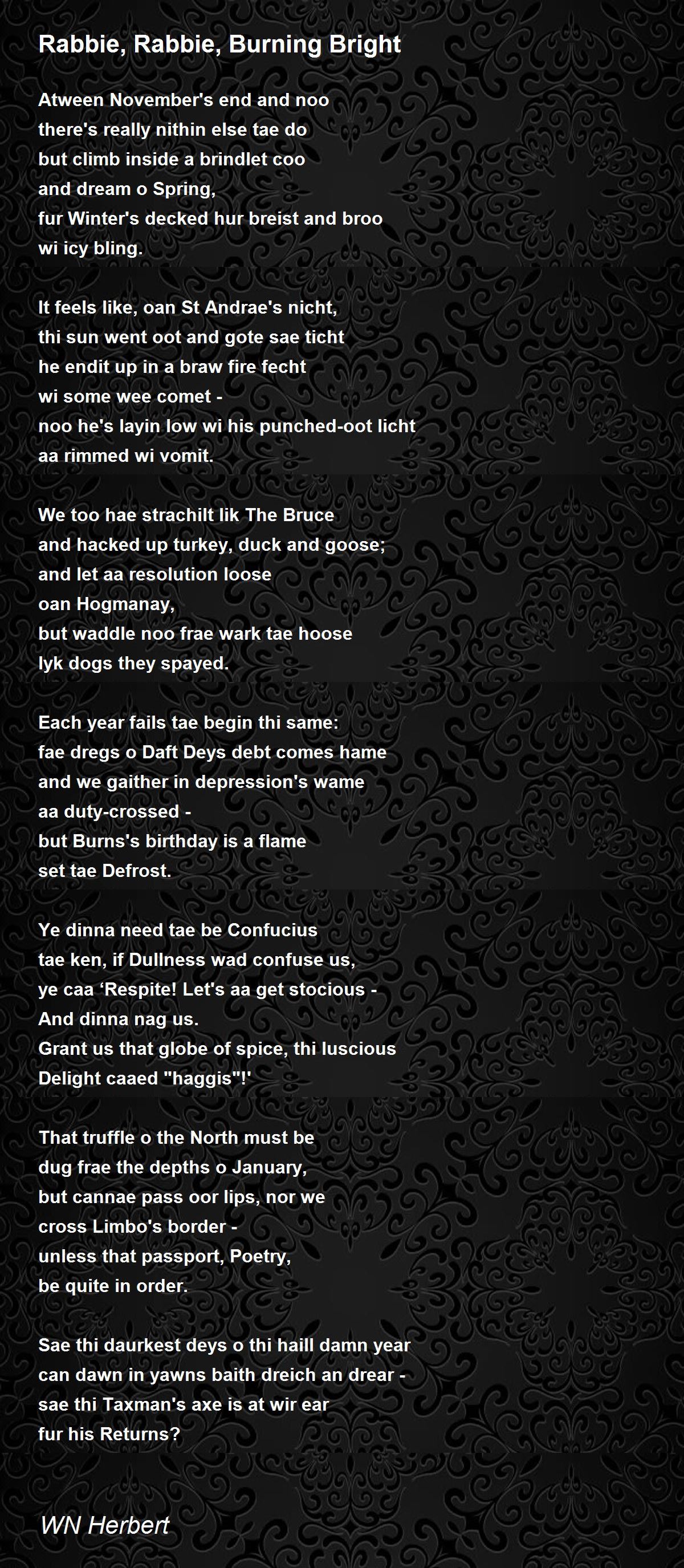 Rabbie, Rabbie, Burning Bright

Atween November's end and noo
there's really nithin else tae do
but climb inside a brindlet coo
and dream o Spring,
fur Winter's decked hur breist and broo
wi icy bling.

It feels like, oan St Andrae's nicht,
thi sun went oot and gote sae ticht
he endit up in a braw fire fecht
wi some wee comet -
noo he's layin low wi his punched-oot licht
aa rimmed wi vomit.

We too hae strachilt lik The Bruce
and hacked up turkey, duck and goose;
and let aa resolution loose
oan Hogmanay,
but waddle noo frae wark tae hoose
lyk dogs they spayed.

Each year fails tae begin thi same:
fae dregs o Daft Deys debt comes hame
and we gaither in depression's wame
aa duty-crossed -
but Burns's birthday is a flame
set tae Defrost.

Ye dinna need tae be Confucius
tae ken, if Dullness wad confuse us,
ye caa 'Respite! Let's aa get stocious -
And dinna nag us.
Grant us that globe of spice, thi luscious
Delight caaed "haggis"!'

That truffle o the North must be
dug frae the depths o January,
but cannae pass oor lips, nor we
cross Limbo's border -
unless that passport, Poetry,
be quite in order.

Sae thi daurkest deys o thi haill damn year
can dawn in yawns baith dreich an drear -
sae thi Taxman's axe is at wir ear
fur his Returns?

WN Herbert